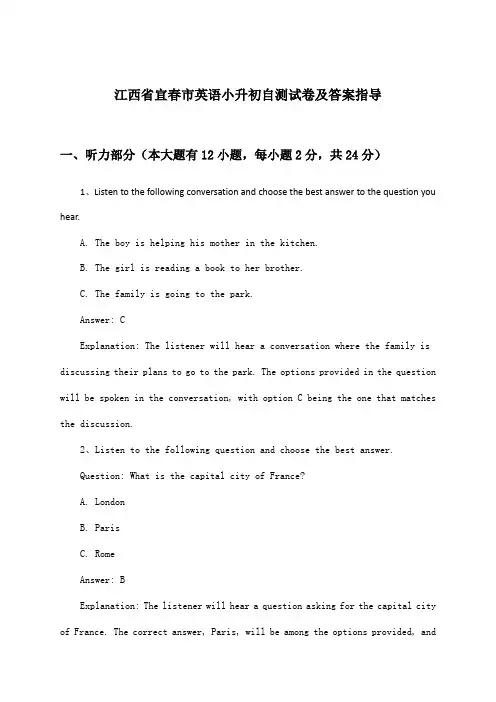 江西省宜春市英语小升初自测试卷及答案指导

一、听力部分（本大题有12小题，每小题2分，共24分）

1、Listen to the following conversation and choose the best answer to the question you hear.

A. The boy is helping his mother in the kitchen.

B. The girl is reading a book to her brother.

C. The family is going to the park.

Answer: C

Explanation: The listener will hear a conversation where the family is discussing their plans to go to the park. The options provided in the question will be spoken in the conversation, with option C being the one that matches the discussion.

2、Listen to the following question and choose the best answer.

Question: What is the capital city of France?

A. London

B. Paris

C. Rome

Answer: B

Explanation: The listener will hear a question asking for the capital city of France. The correct answer, Paris, will be among the options provided, and